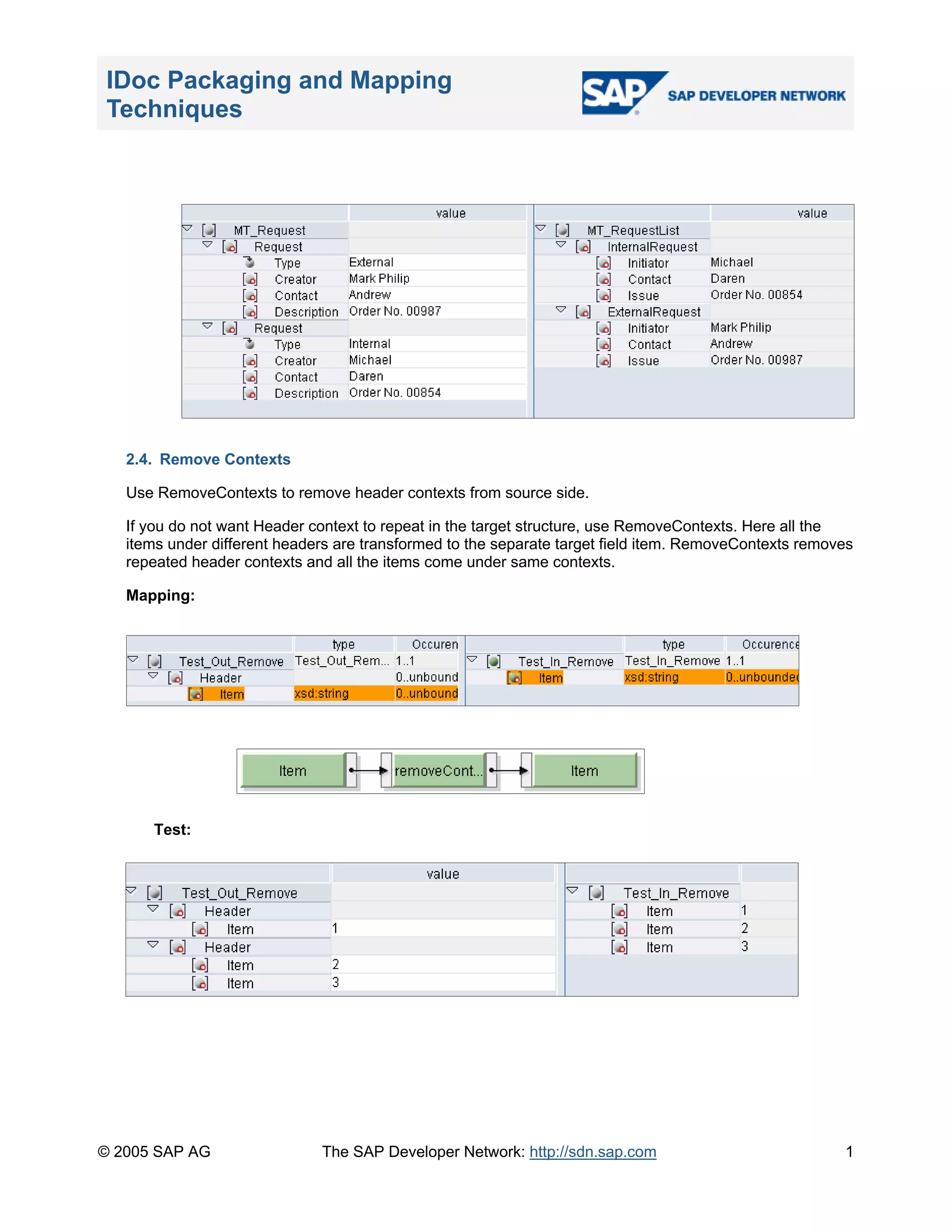 IDoc Packaging and Mapping Techniques

SAP

SAP DEVELOPER NETWORK

| | value |
|---|---|
| MT_Request | |
| Request | |
| Type | External |
| Creator | Mark Philip |
| Contact | Andrew |
| Description | Order No. 00987 |
| Request | |
| Type | Internal |
| Creator | Michael |
| Contact | Daren |
| Description | Order No. 00854 |

| | value |
|---|---|
| MT_RequestList | |
| InternalRequest | |
| Initiator | Michael |
| Contact | Daren |
| Issue | Order No. 00854 |
| ExternalRequest | |
| Initiator | Mark Philip |
| Contact | Andrew |
| Issue | Order No. 00987 |

2.4. Remove Contexts

Use RemoveContexts to remove header contexts from source side.

If you do not want Header context to repeat in the target structure, use RemoveContexts. Here all the items under different headers are transformed to the separate target field item. RemoveContexts removes repeated header contexts and all the items come under same contexts.

Mapping:

| | type | Occuren |
|---|---|---|
| Test_Out_Remove | Test_Out_Rem... | 1..1 |
| Header | | 0..unbound |
| Item | xsd:string | 0..unbound |

| | type | Occurence |
|---|---|---|
| Test_In_Remove | Test_In_Remove | 1..1 |
| Item | xsd:string | 0..unbounded |

Item removeCont... Item

Test:

| | value |
|---|---|
| Test_Out_Remove | |
| Header | |
| Item | 1 |
| Header | |
| Item | 2 |
| Item | 3 |

| | |
|---|---|
| Test_In_Remove | |
| Item | 1 |
| Item | 2 |
| Item | 3 |

© 2005 SAP AG The SAP Developer Network: http://sdn.sap.com 1